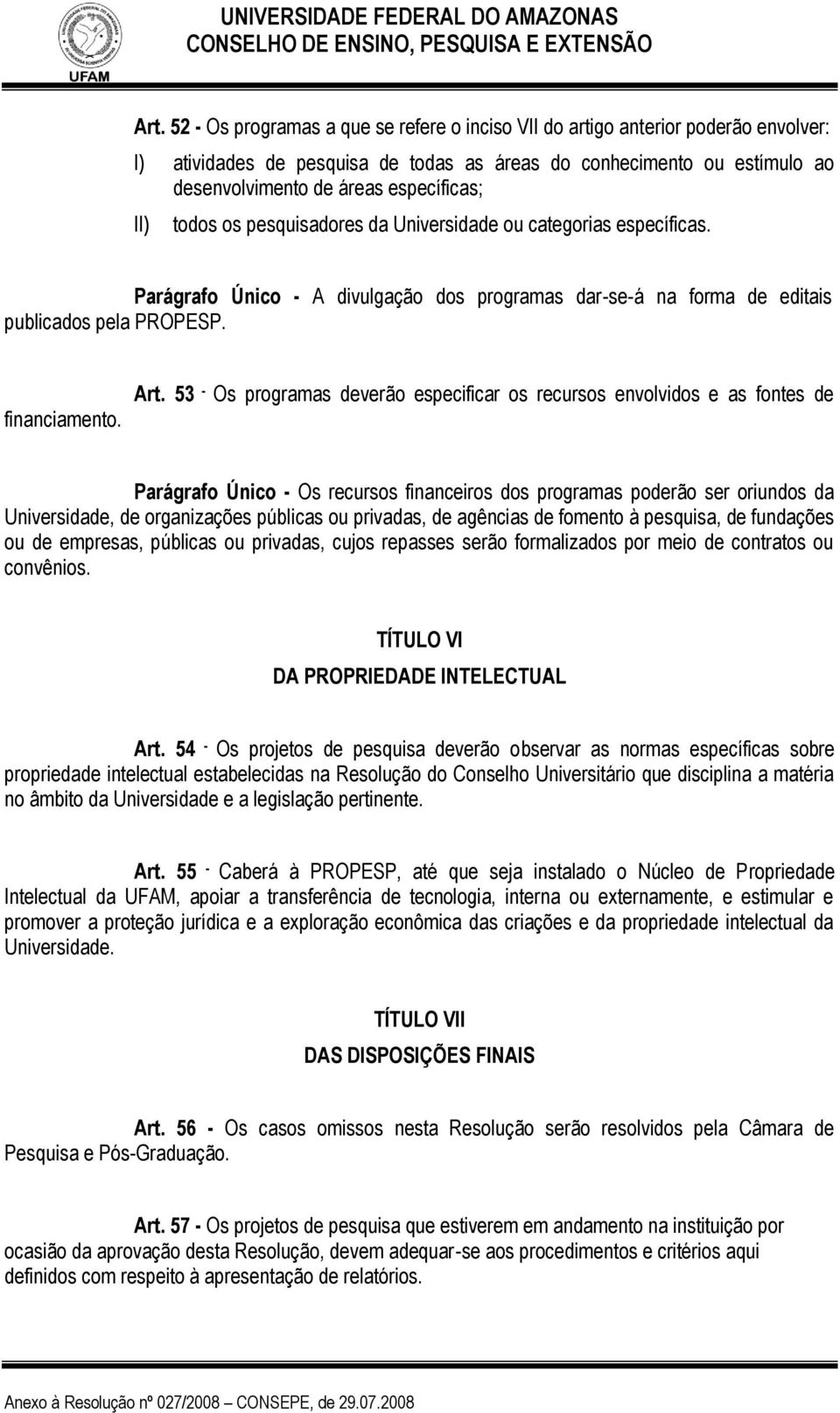 UFAM

UNIVERSIDADE FEDERAL DO AMAZONAS
CONSELHO DE ENSINO, PESQUISA E EXTENSÃO

Art. 52 - Os programas a que se refere o inciso VII do artigo anterior poderão envolver:

I) atividades de pesquisa de todas as áreas do conhecimento ou estímulo ao desenvolvimento de áreas específicas;

II) todos os pesquisadores da Universidade ou categorias específicas.

Parágrafo Único - A divulgação dos programas dar-se-á na forma de editais publicados pela PROPESP.

Art. 53 - Os programas deverão especificar os recursos envolvidos e as fontes de financiamento.

Parágrafo Único - Os recursos financeiros dos programas poderão ser oriundos da Universidade, de organizações públicas ou privadas, de agências de fomento à pesquisa, de fundações ou de empresas, públicas ou privadas, cujos repasses serão formalizados por meio de contratos ou convênios.

TÍTULO VI
DA PROPRIEDADE INTELECTUAL

Art. 54 - Os projetos de pesquisa deverão observar as normas específicas sobre propriedade intelectual estabelecidas na Resolução do Conselho Universitário que disciplina a matéria no âmbito da Universidade e a legislação pertinente.

Art. 55 - Caberá à PROPESP, até que seja instalado o Núcleo de Propriedade Intelectual da UFAM, apoiar a transferência de tecnologia, interna ou externamente, e estimular e promover a proteção jurídica e a exploração econômica das criações e da propriedade intelectual da Universidade.

TÍTULO VII
DAS DISPOSIÇÕES FINAIS

Art. 56 - Os casos omissos nesta Resolução serão resolvidos pela Câmara de Pesquisa e Pós-Graduação.

Art. 57 - Os projetos de pesquisa que estiverem em andamento na instituição por ocasião da aprovação desta Resolução, devem adequar-se aos procedimentos e critérios aqui definidos com respeito à apresentação de relatórios.

Anexo à Resolução nº 027/2008 – CONSEPE, de 29.07.2008